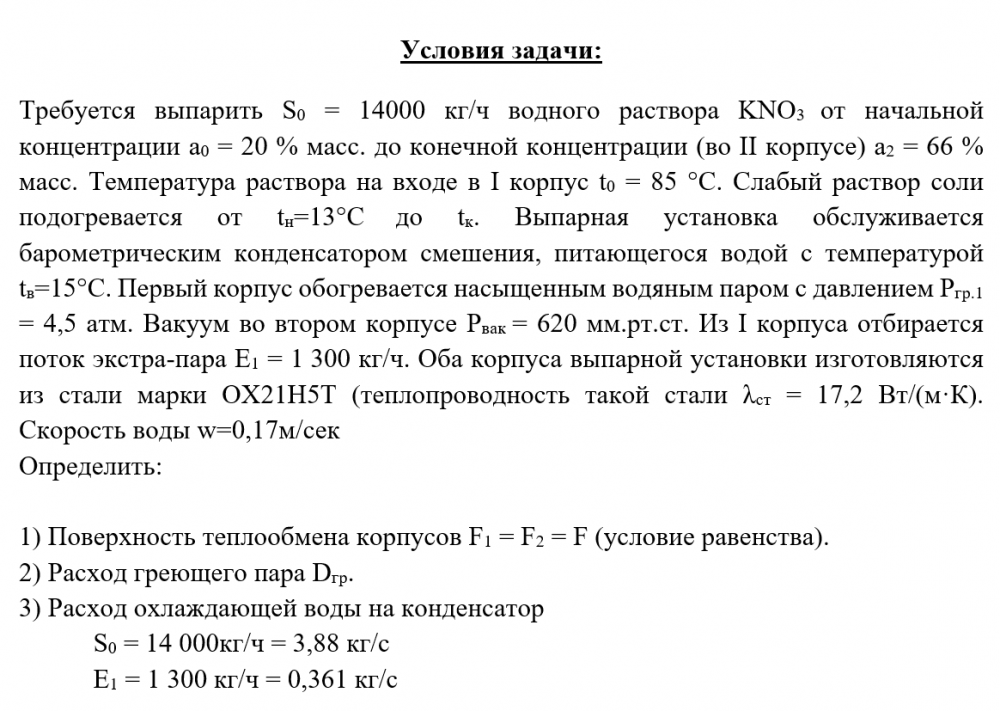 Условия задачи:

Требуется выпарить $S_0$ = 14000 кг/ч водного раствора $KNO_3$ от начальной концентрации $a_0$ = 20 % масс. до конечной концентрации (во II корпусе) $a_2$ = 66 % масс. Температура раствора на входе в I корпус $t_0$ = 85 °C. Слабый раствор соли подогревается от $t_н$=13°C до $t_к$. Выпарная установка обслуживается барометрическим конденсатором смешения, питающегося водой с температурой $t_в$=15°C. Первый корпус обогревается насыщенным водяным паром с давлением $P_{гр.1}$ = 4,5 атм. Вакуум во втором корпусе $P_{вак}$ = 620 мм.рт.ст. Из I корпуса отбирается поток экстра-пара $E_1$ = 1 300 кг/ч. Оба корпуса выпарной установки изготовляются из стали марки ОХ21Н5Т (теплопроводность такой стали $\lambda_{ст}$ = 17,2 Вт/(м·К). Скорость воды w=0,17м/сек
Определить:

1) Поверхность теплообмена корпусов $F_1 = F_2 = F$ (условие равенства).
2) Расход греющего пара $D_{гр}$.
3) Расход охлаждающей воды на конденсатор
$S_0$ = 14 000кг/ч = 3,88 кг/с
$E_1$ = 1 300 кг/ч = 0,361 кг/с